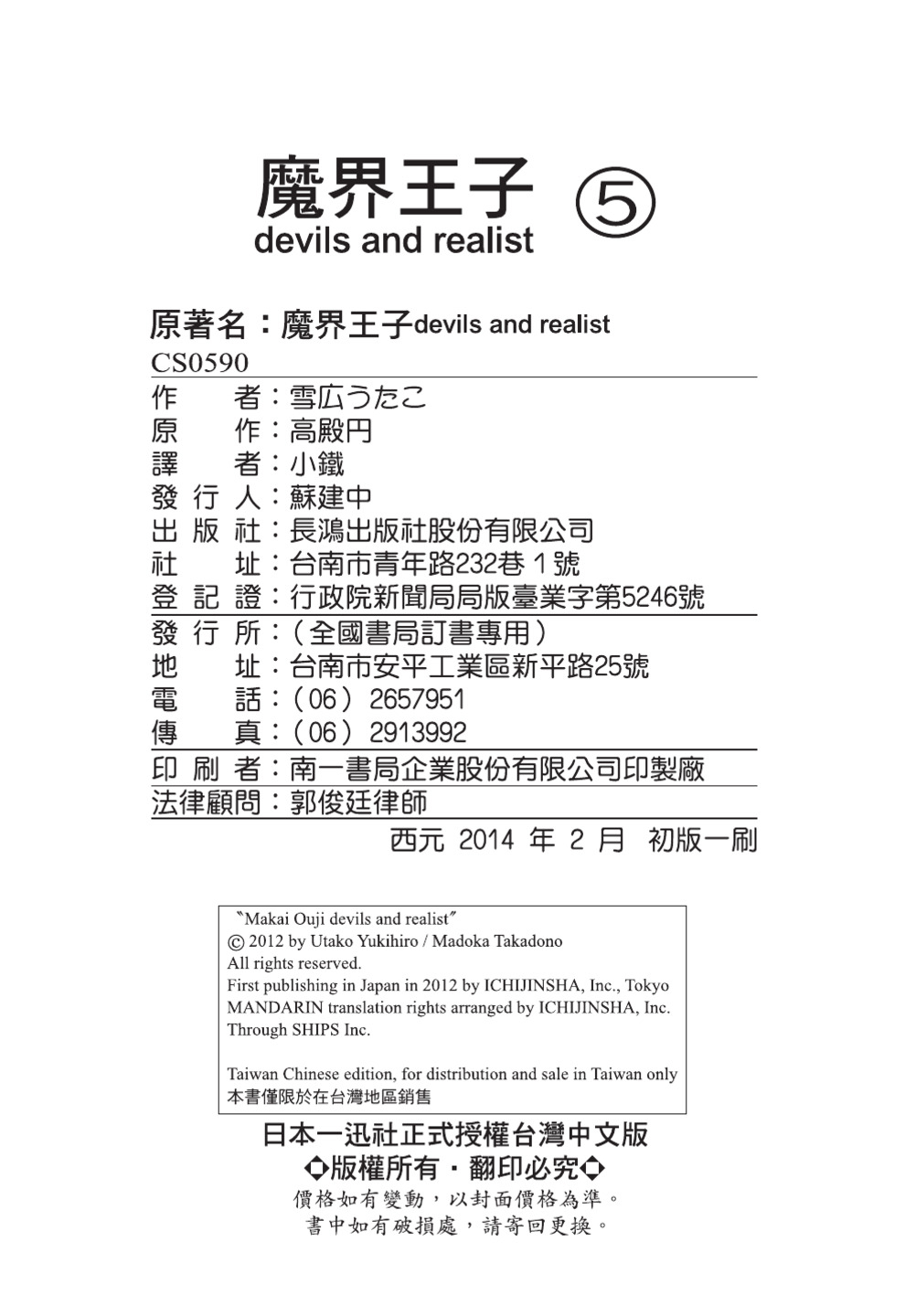 魔界王子 ⑤
devils and realist

原著名：魔界王子devils and realist
CS0590

作　者：雪広うたこ
原　作：高殿円
譯　者：小鐵
發 行 人：蘇建中
出 版 社：長鴻出版社股份有限公司
社　址：台南市青年路232巷１號
登 記 證：行政院新聞局局版臺業字第5246號

發 行 所：（全國書局訂書專用）
地　址：台南市安平工業區新平路25號
電　話：（06）2657951
傳　真：（06）2913992

印 刷 者：南一書局企業股份有限公司印製廠

法律顧問：郭俊廷律師

西元 2014 年 2 月 初版一刷

〝Makai Ouji devils and realist〞
© 2012 by Utako Yukihiro / Madoka Takadono
All rights reserved.
First publishing in Japan in 2012 by ICHIJINSHA, Inc., Tokyo
MANDARIN translation rights arranged by ICHIJINSHA, Inc.
Through SHIPS Inc.

Taiwan Chinese edition, for distribution and sale in Taiwan only
本書僅限於在台灣地區銷售

日本一迅社正式授權台灣中文版
◆版權所有・翻印必究◆
價格如有變動，以封面價格為準。
書中如有破損處，請寄回更換。